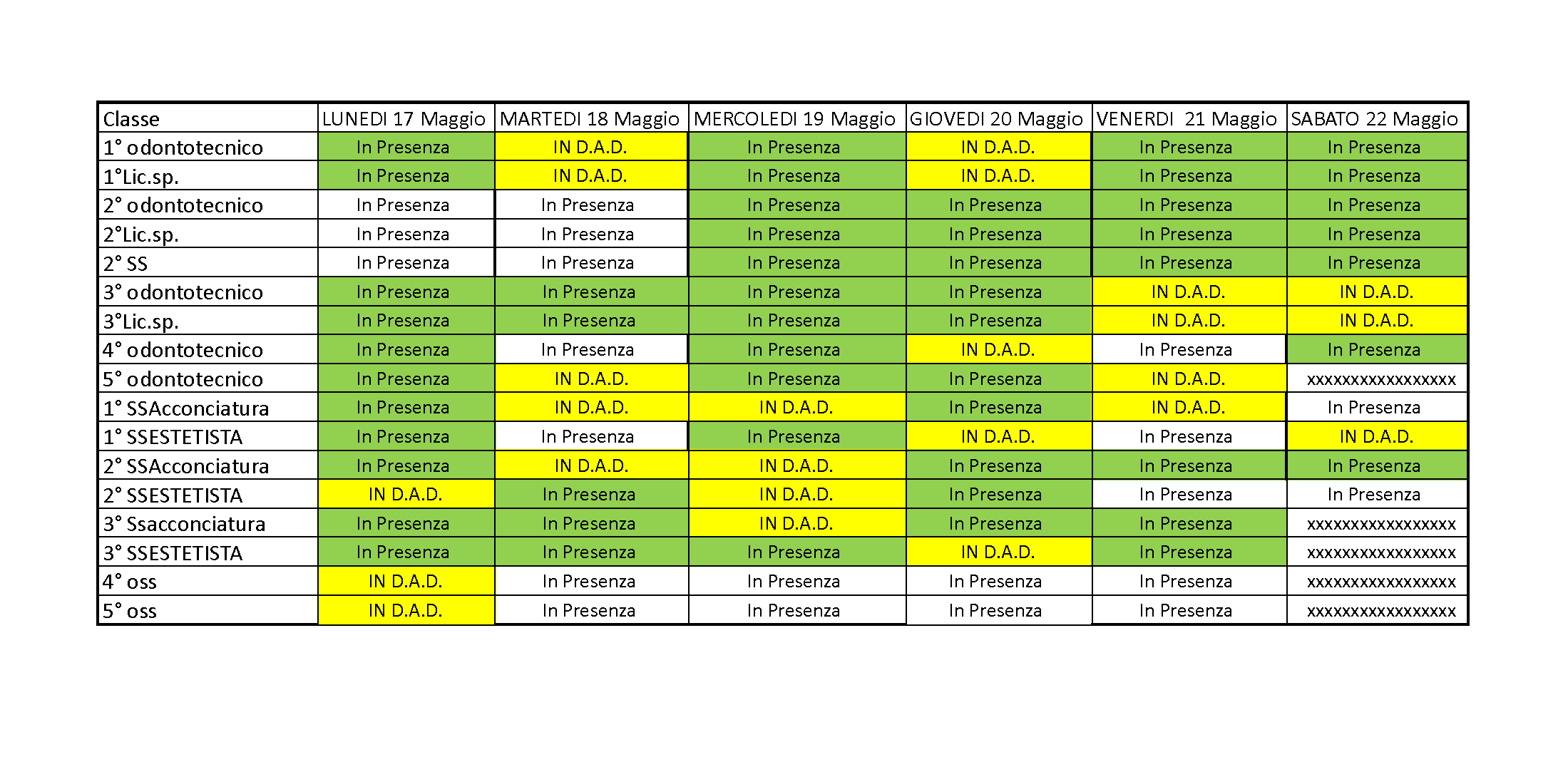 | Classe | LUNEDI 17 Maggio | MARTEDI 18 Maggio | MERCOLEDI 19 Maggio | GIOVEDI 20 Maggio | VENERDI 21 Maggio | SABATO 22 Maggio |
|---|---|---|---|---|---|---|
| 1° odontotecnico | In Presenza | IN D.A.D. | In Presenza | IN D.A.D. | In Presenza | In Presenza |
| 1°Lic.sp. | In Presenza | IN D.A.D. | In Presenza | IN D.A.D. | In Presenza | In Presenza |
| 2° odontotecnico | In Presenza | In Presenza | In Presenza | In Presenza | In Presenza | In Presenza |
| 2°Lic.sp. | In Presenza | In Presenza | In Presenza | In Presenza | In Presenza | In Presenza |
| 2° SS | In Presenza | In Presenza | In Presenza | In Presenza | In Presenza | In Presenza |
| 3° odontotecnico | In Presenza | In Presenza | In Presenza | In Presenza | IN D.A.D. | IN D.A.D. |
| 3°Lic.sp. | In Presenza | In Presenza | In Presenza | In Presenza | IN D.A.D. | IN D.A.D. |
| 4° odontotecnico | In Presenza | In Presenza | In Presenza | IN D.A.D. | In Presenza | In Presenza |
| 5° odontotecnico | In Presenza | IN D.A.D. | In Presenza | In Presenza | IN D.A.D. | xxxxxxxxxxxxxxxxx |
| 1° SSAcconciatura | In Presenza | IN D.A.D. | IN D.A.D. | In Presenza | IN D.A.D. | In Presenza |
| 1° SSESTETISTA | In Presenza | In Presenza | In Presenza | IN D.A.D. | In Presenza | IN D.A.D. |
| 2° SSAcconciatura | In Presenza | IN D.A.D. | IN D.A.D. | In Presenza | In Presenza | In Presenza |
| 2° SSESTETISTA | IN D.A.D. | In Presenza | IN D.A.D. | In Presenza | In Presenza | In Presenza |
| 3° Ssacconciatura | In Presenza | In Presenza | IN D.A.D. | In Presenza | In Presenza | xxxxxxxxxxxxxxxxx |
| 3° SSESTETISTA | In Presenza | In Presenza | In Presenza | IN D.A.D. | In Presenza | xxxxxxxxxxxxxxxxx |
| 4° oss | IN D.A.D. | In Presenza | In Presenza | In Presenza | In Presenza | xxxxxxxxxxxxxxxxx |
| 5° oss | IN D.A.D. | In Presenza | In Presenza | In Presenza | In Presenza | xxxxxxxxxxxxxxxxx |